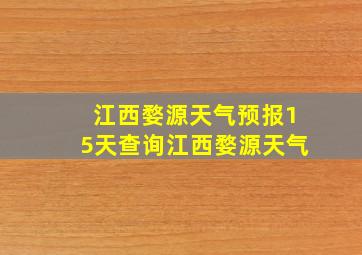 江西婺源天气预报15天查询江西婺源天气